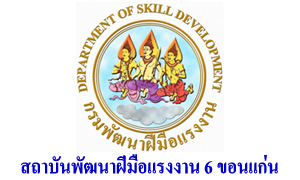 DEPARTMENT OF SKILL DEVELOPMENT
กรมพัฒนาฝีมือแรงงาน

สถาบันพัฒนาฝีมือแรงงาน 6 ขอนแก่น